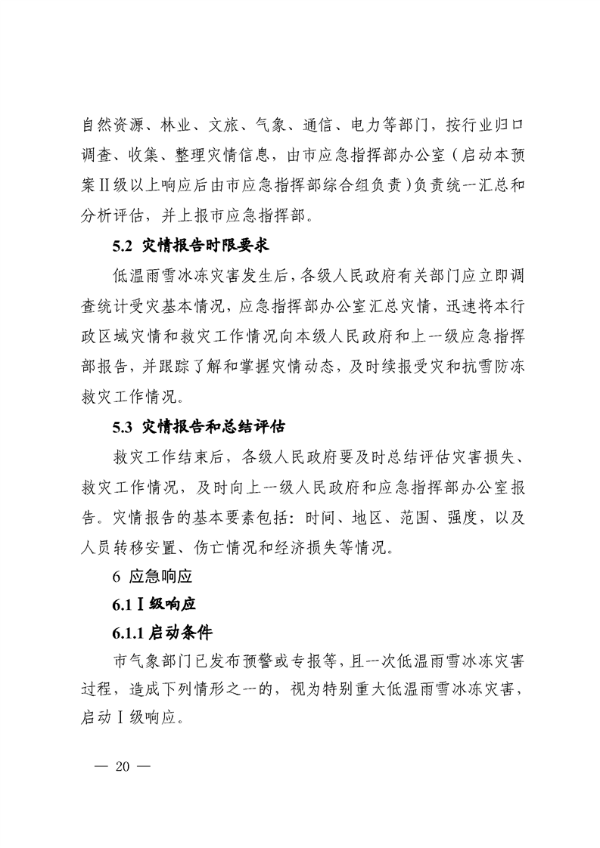 自然资源、林业、文旅、气象、通信、电力等部门，按行业归口调查、收集、整理灾情信息，由市应急指挥部办公室（启动本预案Ⅱ级以上响应后由市应急指挥部综合组负责）负责统一汇总和分析评估，并上报市应急指挥部。

5.2 灾情报告时限要求

低温雨雪冰冻灾害发生后，各级人民政府有关部门应立即调查统计受灾基本情况，应急指挥部办公室汇总灾情，迅速将本行政区域灾情和救灾工作情况向本级人民政府和上一级应急指挥部报告，并跟踪了解和掌握灾情动态，及时续报受灾和抗雪防冻救灾工作情况。

5.3 灾情报告和总结评估

救灾工作结束后，各级人民政府要及时总结评估灾害损失、救灾工作情况，及时向上一级人民政府和应急指挥部办公室报告。灾情报告的基本要素包括：时间、地区、范围、强度，以及人员转移安置、伤亡情况和经济损失等情况。

6 应急响应

6.1 Ⅰ级响应

6.1.1 启动条件

市气象部门已发布预警或专报等，且一次低温雨雪冰冻灾害过程，造成下列情形之一的，视为特别重大低温雨雪冰冻灾害，启动Ⅰ级响应。

— 20 —